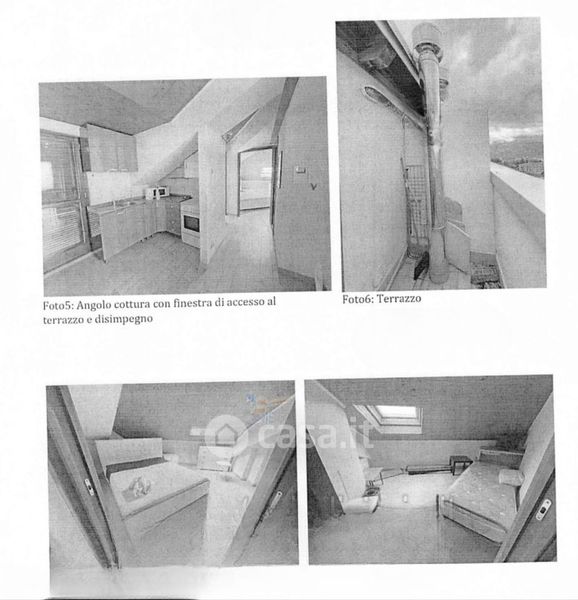 Foto5: Angolo cottura con finestra di accesso al terrazzo e disimpegno

Foto6: Terrazzo

casa.it